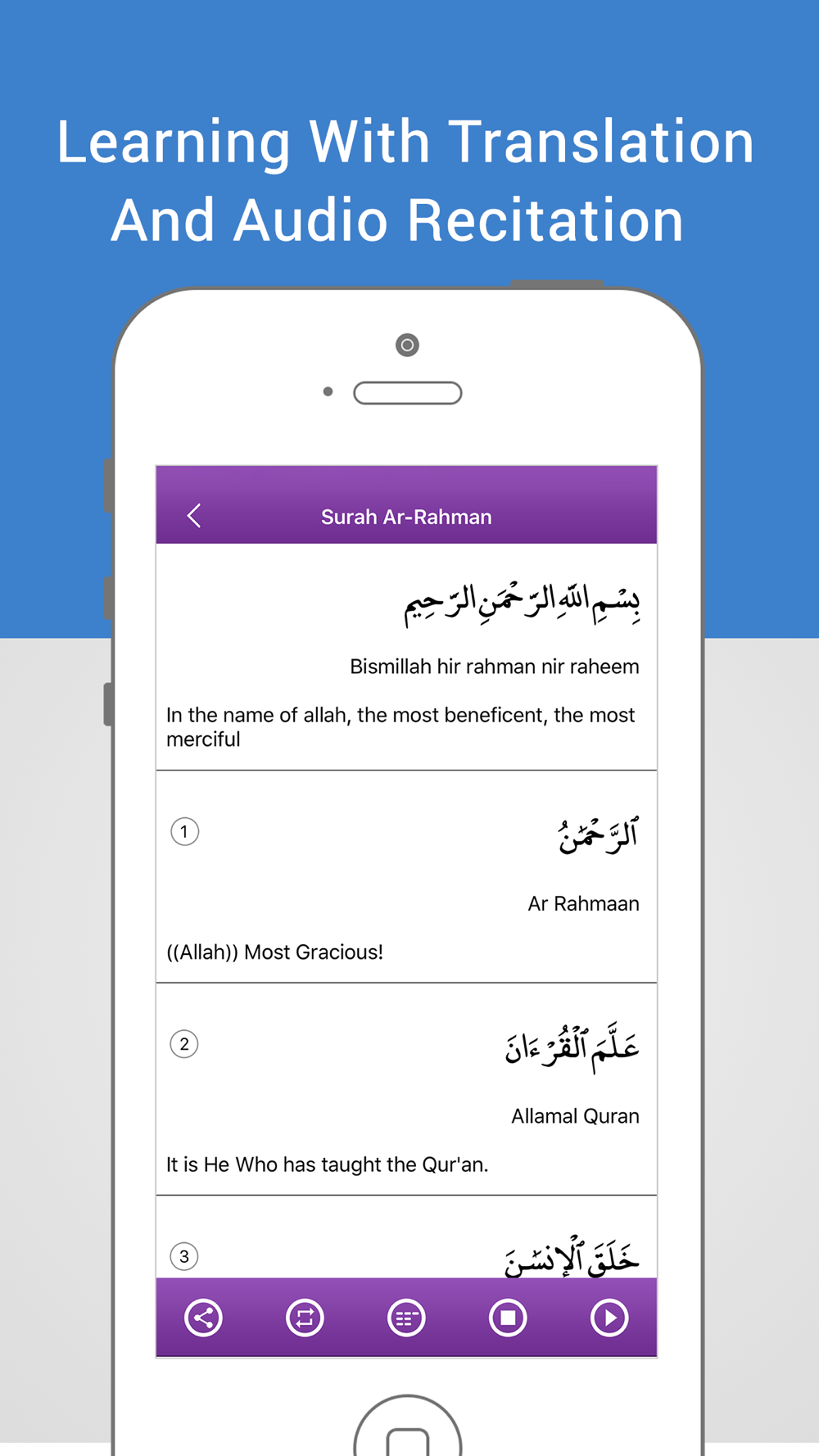 Learning With Translation And Audio Recitation

Surah Ar-Rahman

بِسْمِ اللهِ الرَّحْمَنِ الرَّحِيمِ

Bismillah hir rahman nir raheem

In the name of allah, the most beneficent, the most merciful

1

ٱلرَّحْمَٰنُ

Ar Rahmaan

((Allah)) Most Gracious!

2

عَلَّمَ ٱلْقُرْءَانَ

Allamal Quran

It is He Who has taught the Qur'an.

3

خَلَقَ ٱلْإِنسَٰنَ